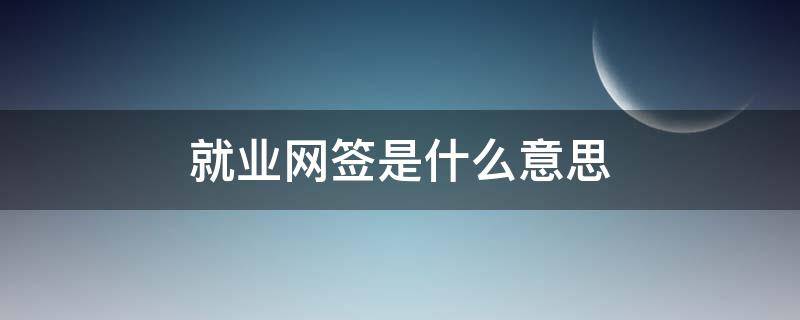 就业网签是什么意思